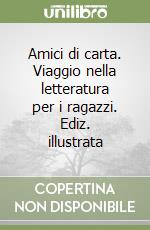 unilibro

Amici di carta. Viaggio nella letteratura per i ragazzi. Ediz. illustrata

COPERTINA NON DISPONIBILE